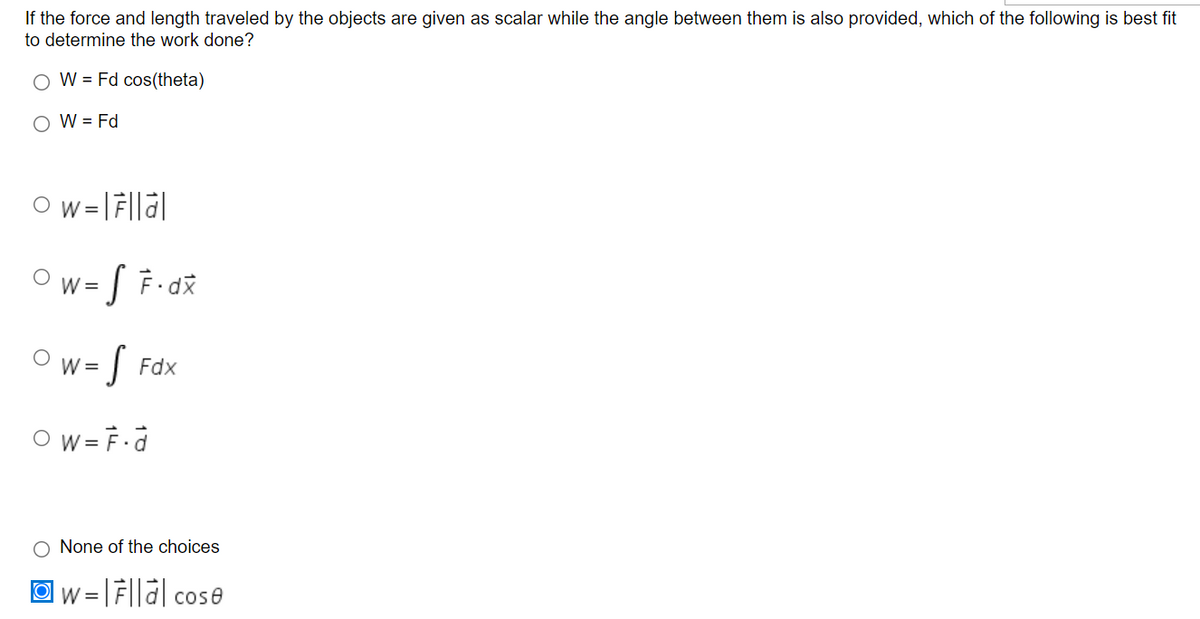 If the force and length traveled by the objects are given as scalar while the angle between them is also provided, which of the following is best fit to determine the work done?

W = Fd cos(theta)

W = Fd

$W = |\vec{F}||\vec{d}|$

$W = \int \vec{F} \cdot d\vec{x}$

$W = \int Fdx$

$W = \vec{F} \cdot \vec{d}$

None of the choices

$W = |\vec{F}||\vec{d}| \cos\theta$